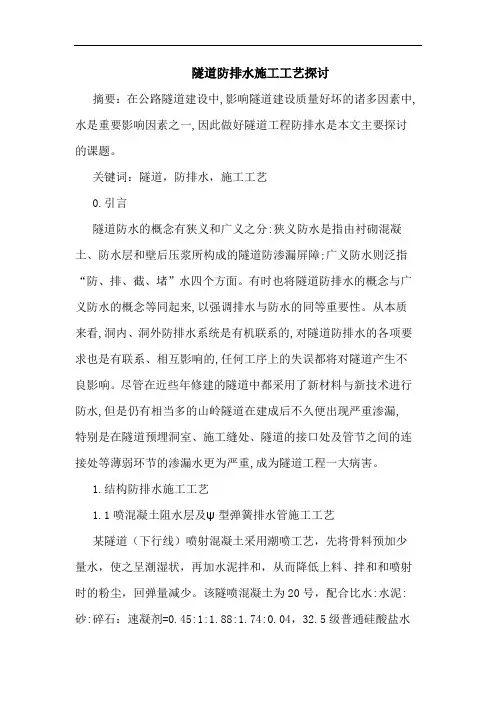 隧道防排水施工工艺探讨

摘要：在公路隧道建设中,影响隧道建设质量好坏的诸多因素中,水是重要影响因素之一,因此做好隧道工程防排水是本文主要探讨的课题。

关键词：隧道，防排水，施工工艺

0.引言

隧道防水的概念有狭义和广义之分:狭义防水是指由衬砌混凝土、防水层和壁后压浆所构成的隧道防渗漏屏障;广义防水则泛指“防、排、截、堵”水四个方面。有时也将隧道防排水的概念与广义防水的概念等同起来,以强调排水与防水的同等重要性。从本质来看,洞内、洞外防排水系统是有机联系的,对隧道防排水的各项要求也是有联系、相互影响的,任何工序上的失误都将对隧道产生不良影响。尽管在近些年修建的隧道中都采用了新材料与新技术进行防水,但是仍有相当多的山岭隧道在建成后不久便出现严重渗漏,特别是在隧道预埋洞室、施工缝处、隧道的接口处及管节之间的连接处等薄弱环节的渗漏水更为严重,成为隧道工程一大病害。

1.结构防排水施工工艺

1.1喷混凝土阻水层及ψ型弹簧排水管施工工艺

某隧道（下行线）喷射混凝土采用潮喷工艺，先将骨料预加少量水，使之呈潮湿状，再加水泥拌和，从而降低上料、拌和和喷射时的粉尘，回弹量减少。该隧喷混凝土为20号，配合比水:水泥:砂:碎石：速凝剂=0.45:1:1.88:1.74:0.04，32.5级普通硅酸盐水